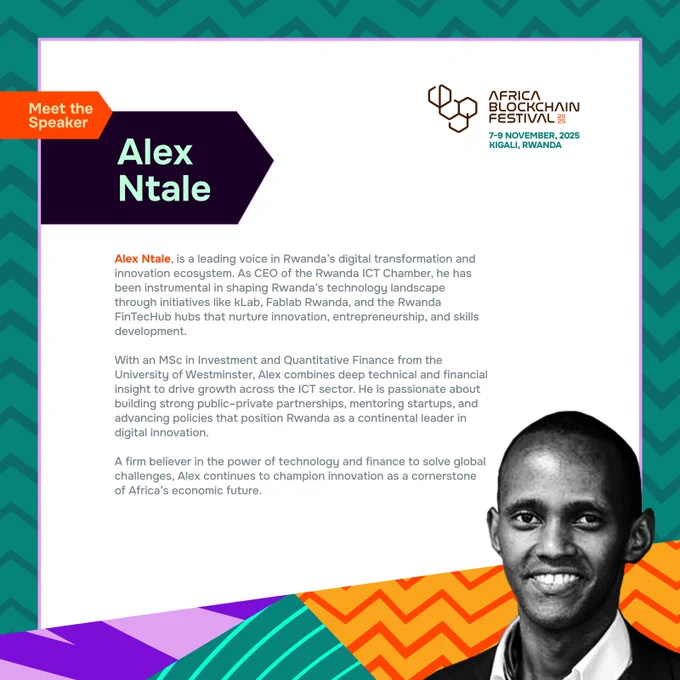 Meet the Speaker

Alex Ntale

AFRICA BLOCKCHAIN FESTIVAL 2025
7-9 NOVEMBER, 2025
KIGALI, RWANDA

Alex Ntale, is a leading voice in Rwanda's digital transformation and innovation ecosystem. As CEO of the Rwanda ICT Chamber, he has been instrumental in shaping Rwanda's technology landscape through initiatives like kLab, Fablab Rwanda, and the Rwanda FinTecHub hubs that nurture innovation, entrepreneurship, and skills development.

With an MSc in Investment and Quantitative Finance from the University of Westminster, Alex combines deep technical and financial insight to drive growth across the ICT sector. He is passionate about building strong public-private partnerships, mentoring startups, and advancing policies that position Rwanda as a continental leader in digital innovation.

A firm believer in the power of technology and finance to solve global challenges, Alex continues to champion innovation as a cornerstone of Africa's economic future.